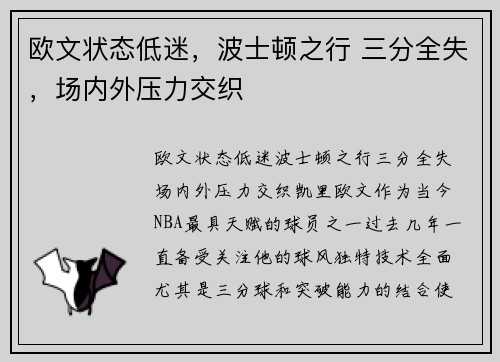 欧文状态低迷，波士顿之行 三分全失，场内外压力交织

欧文状态低迷波士顿之行三分全失场内外压力交织凯里欧文作为当今NBA最具天赋的球员之一过去几年一直备受关注他的球风独特技术全面尤其是三分球和突破能力的结合使